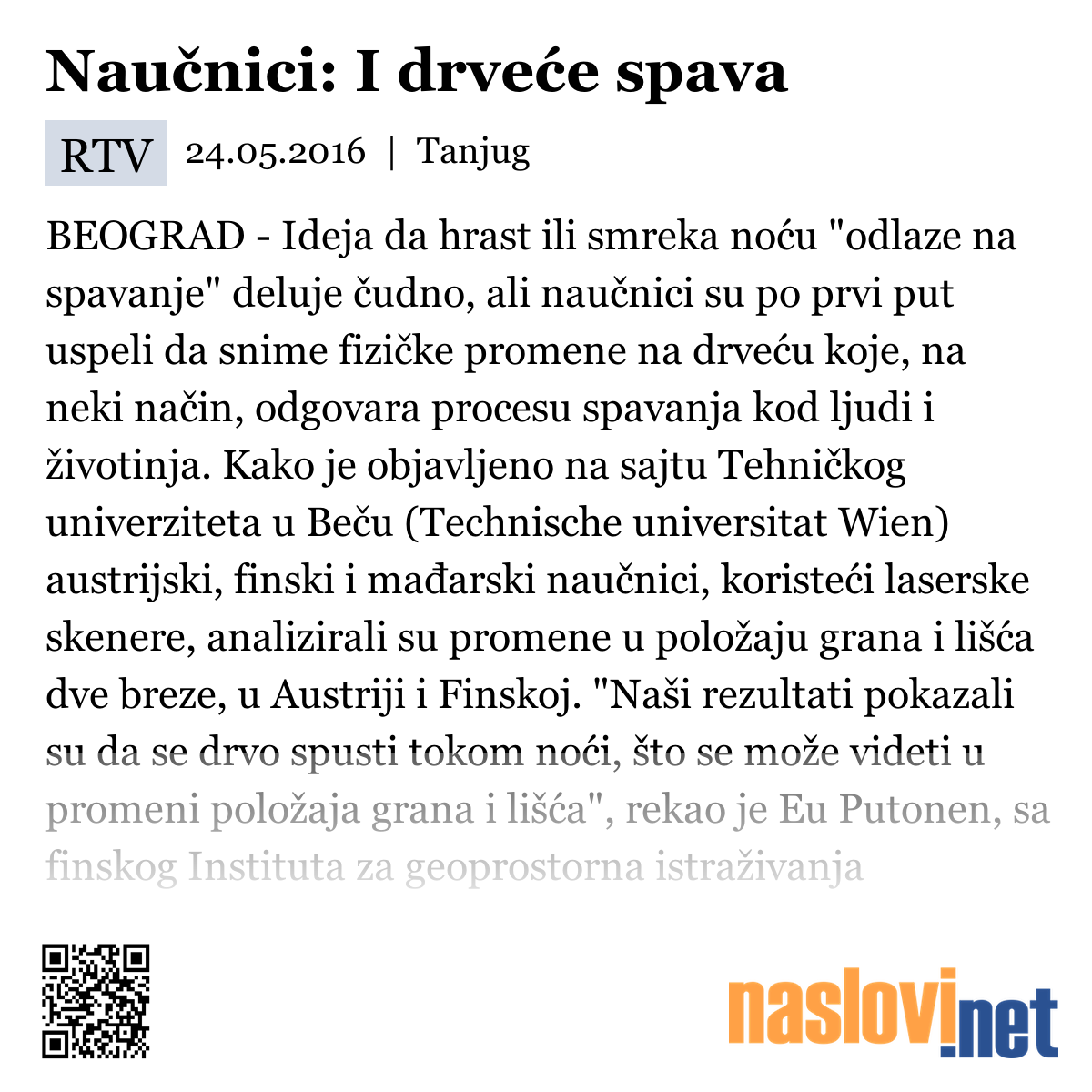 Naučnici: I drveće spava

RTV 24.05.2016 | Tanjug

BEOGRAD - Ideja da hrast ili smreka noću "odlaze na spavanje" deluje čudno, ali naučnici su po prvi put uspeli da snime fizičke promene na drveću koje, na neki način, odgovara procesu spavanja kod ljudi i životinja. Kako je objavljeno na sajtu Tehničkog univerziteta u Beču (Technische universitat Wien) austrijski, finski i mađarski naučnici, koristeći laserske skenere, analizirali su promene u položaju grana i lišća dve breze, u Austriji i Finskoj. "Naši rezultati pokazali su da se drvo spusti tokom noći, što se može videti u promeni položaja grana i lišća", rekao je Eu Putonen, sa finskog Instituta za geoprostorna istraživanja

naslovi.net